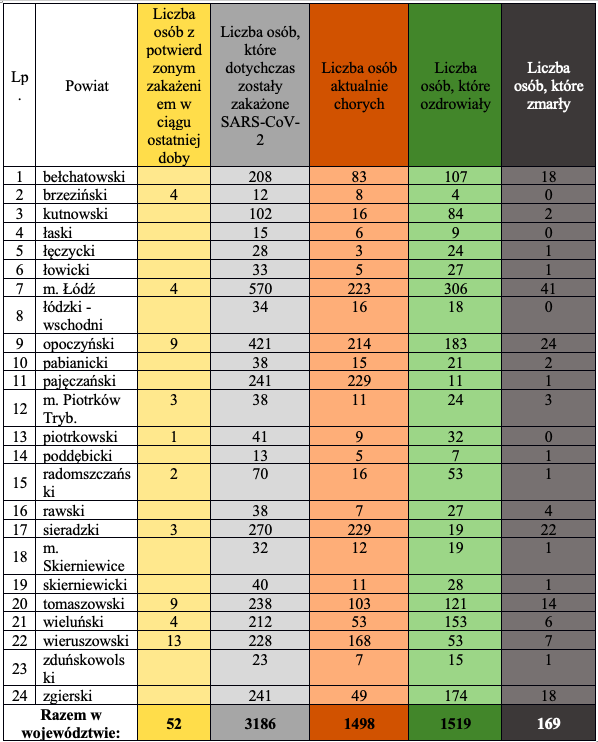 | Lp. | Powiat | Liczba osób z potwierdzonym zakażeniem w ciągu ostatniej doby | Liczba osób, które dotychczas zostały zakażone SARS-CoV-2 | Liczba osób aktualnie chorych | Liczba osób, które ozdrowiały | Liczba osób, które zmarły |
|---|---|---|---|---|---|---|
| 1 | bełchatowski | | 208 | 83 | 107 | 18 |
| 2 | brzeziński | 4 | 12 | 8 | 4 | 0 |
| 3 | kutnowski | | 102 | 16 | 84 | 2 |
| 4 | łaski | | 15 | 6 | 9 | 0 |
| 5 | łęczycki | | 28 | 3 | 24 | 1 |
| 6 | łowicki | | 33 | 5 | 27 | 1 |
| 7 | m. Łódź | 4 | 570 | 223 | 306 | 41 |
| 8 | łódzki - wschodni | | 34 | 16 | 18 | 0 |
| 9 | opoczyński | 9 | 421 | 214 | 183 | 24 |
| 10 | pabianicki | | 38 | 15 | 21 | 2 |
| 11 | pajęczański | | 241 | 229 | 11 | 1 |
| 12 | m. Piotrków Tryb. | 3 | 38 | 11 | 24 | 3 |
| 13 | piotrkowski | 1 | 41 | 9 | 32 | 0 |
| 14 | poddębicki | | 13 | 5 | 7 | 1 |
| 15 | radomszczański | 2 | 70 | 16 | 53 | 1 |
| 16 | rawski | | 38 | 7 | 27 | 4 |
| 17 | sieradzki | 3 | 270 | 229 | 19 | 22 |
| 18 | m. Skierniewice | | 32 | 12 | 19 | 1 |
| 19 | skierniewicki | | 40 | 11 | 28 | 1 |
| 20 | tomaszowski | 9 | 238 | 103 | 121 | 14 |
| 21 | wieluński | 4 | 212 | 53 | 153 | 6 |
| 22 | wieruszowski | 13 | 228 | 168 | 53 | 7 |
| 23 | zduńskowolski | | 23 | 7 | 15 | 1 |
| 24 | zgierski | | 241 | 49 | 174 | 18 |
| Razem w województwie: | | 52 | 3186 | 1498 | 1519 | 169 |